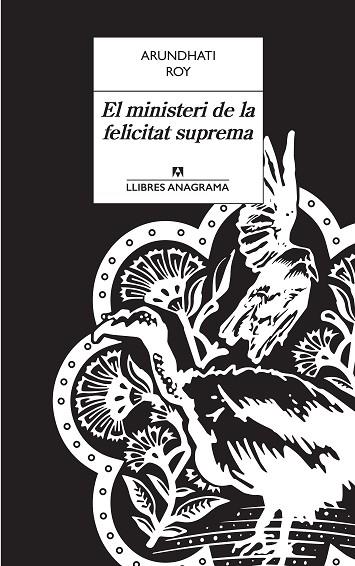 ARUNDHATI
ROY

El ministeri de la felicitat suprema

LLIBRES ANAGRAMA